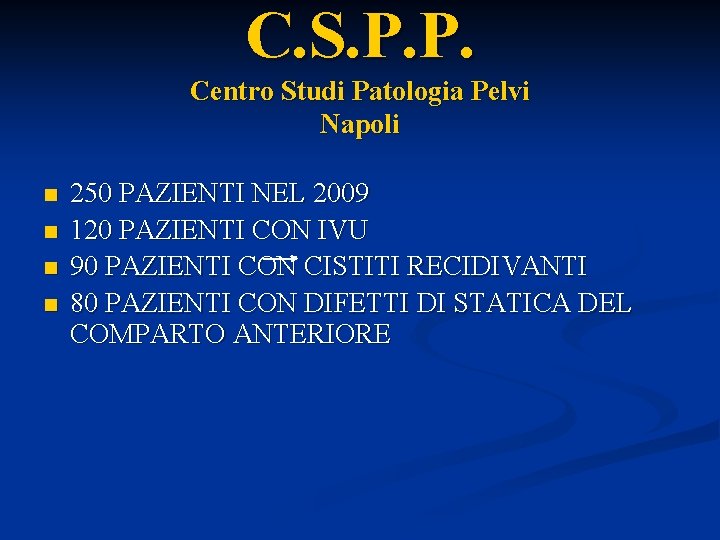 C.S.P.P.
Centro Studi Patologia Pelvi
Napoli

• 250 PAZIENTI NEL 2009
• 120 PAZIENTI CON IVU
• 90 PAZIENTI CON CISTITI RECIDIVANTI
• 80 PAZIENTI CON DIFETTI DI STATICA DEL COMPARTO ANTERIORE